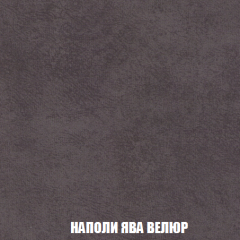 НАПОЛИ ЯВА ВЕЛЮР